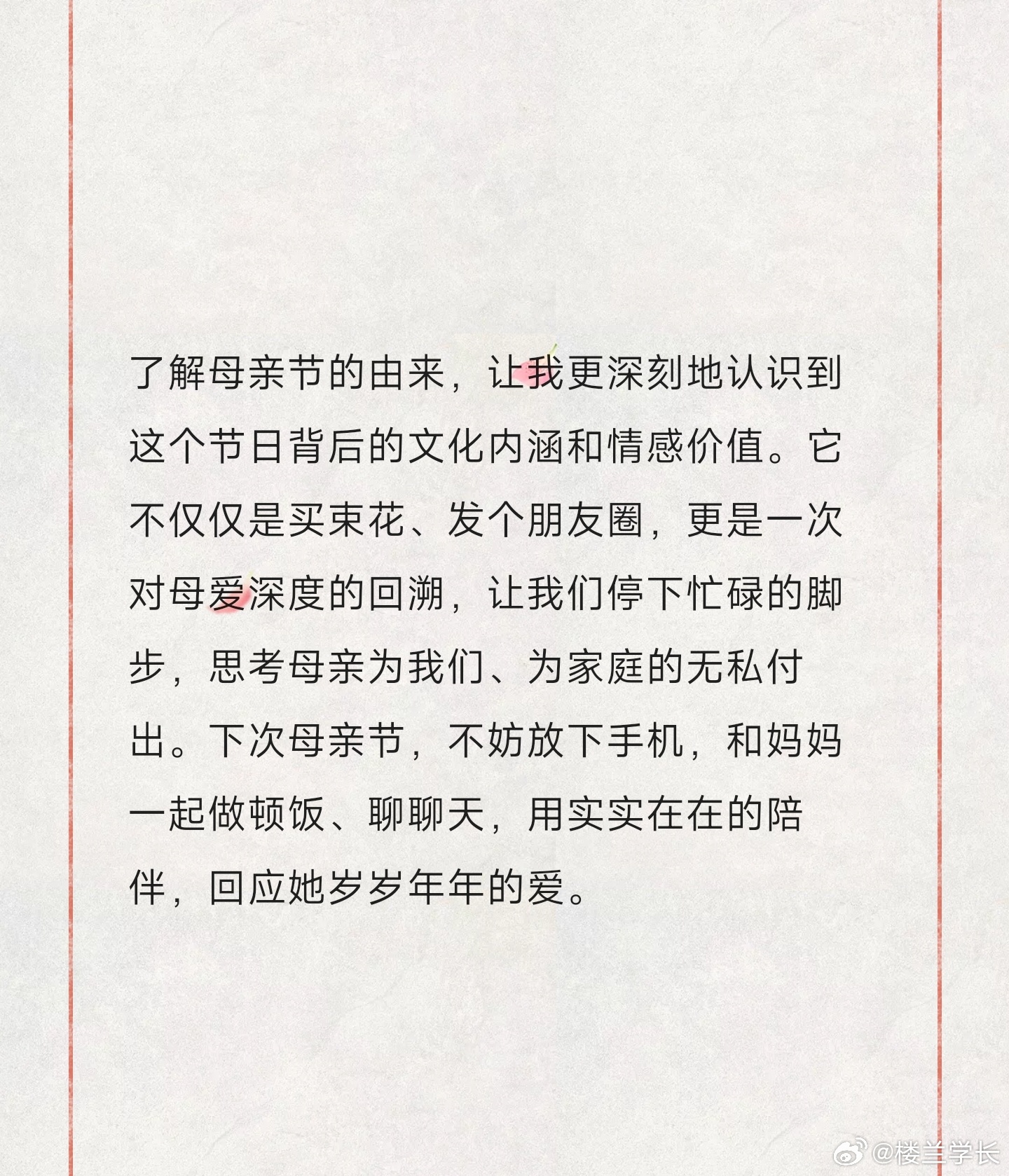 了解母亲节的由来，让我更深刻地认识到这个节日背后的文化内涵和情感价值。它不仅仅是买束花、发个朋友圈，更是一次对母爱深度的回溯，让我们停下忙碌的脚步，思考母亲为我们、为家庭的无私付出。下次母亲节，不妨放下手机，和妈妈一起做顿饭、聊聊天，用实实在在的陪伴，回应她岁岁年年的爱。

@楼兰学长